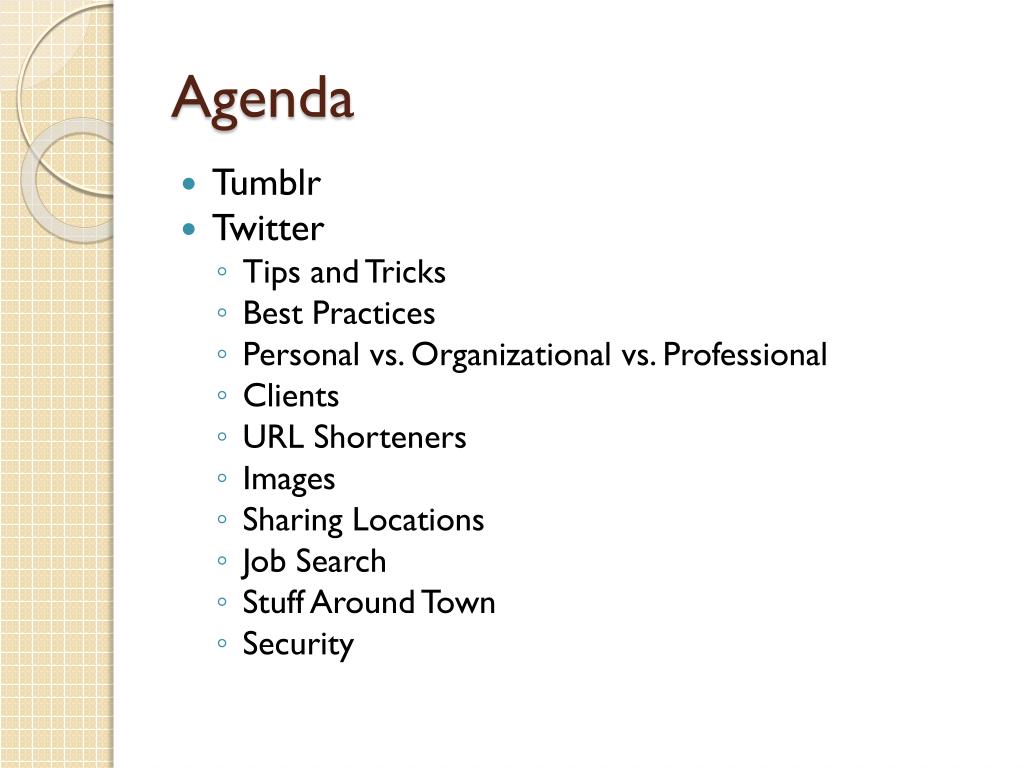 Agenda

- Tumblr
- Twitter
  - Tips and Tricks
  - Best Practices
  - Personal vs. Organizational vs. Professional
  - Clients
  - URL Shorteners
  - Images
  - Sharing Locations
  - Job Search
  - Stuff Around Town
  - Security